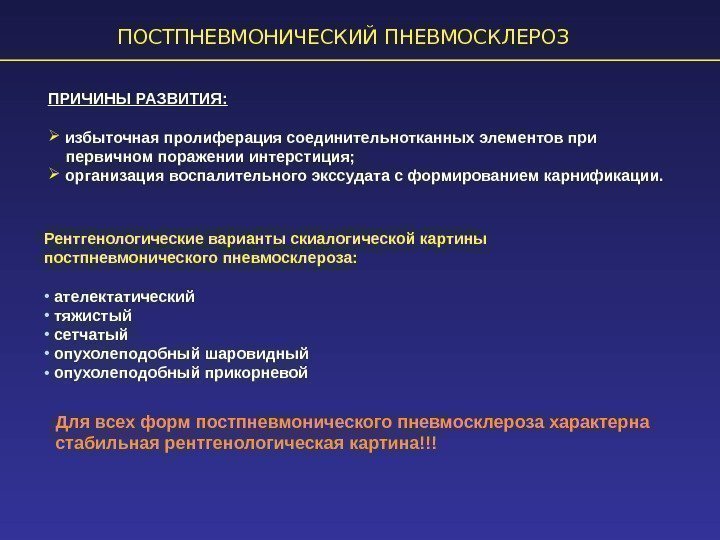 ПОСТПНЕВМОНИЧЕСКИЙ ПНЕВМОСКЛЕРОЗ

ПРИЧИНЫ РАЗВИТИЯ:

➢ избыточная пролиферация соединительнотканных элементов при первичном поражении интерстиция;
➢ организация воспалительного экссудата с формированием карнификации.

Рентгенологические варианты скиалогической картины постпневмонического пневмосклероза:

• ателектатический
• тяжистый
• сетчатый
• опухолеподобный шаровидный
• опухолеподобный прикорневой

Для всех форм постпневмонического пневмосклероза характерна стабильная рентгенологическая картина!!!